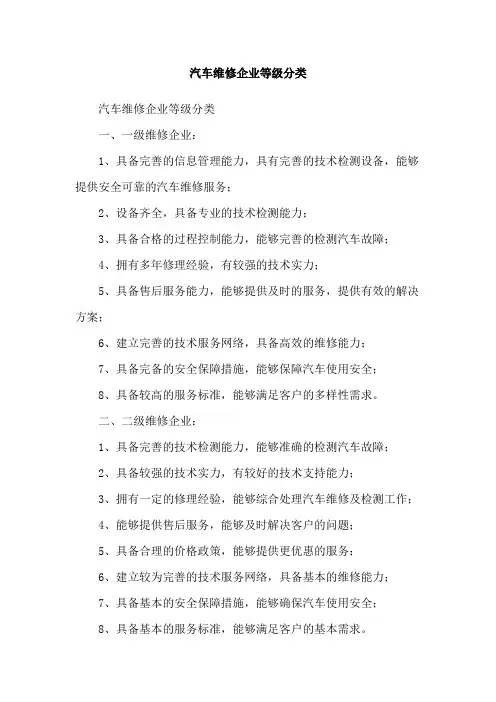 汽车维修企业等级分类

汽车维修企业等级分类

一、一级维修企业：

1、具备完善的信息管理能力，具有完善的技术检测设备，能够提供安全可靠的汽车维修服务；

2、设备齐全，具备专业的技术检测能力；

3、具备合格的过程控制能力，能够完善的检测汽车故障；

4、拥有多年修理经验，有较强的技术实力；

5、具备售后服务能力，能够提供及时的服务，提供有效的解决方案；

6、建立完善的技术服务网络，具备高效的维修能力；

7、具备完备的安全保障措施，能够保障汽车使用安全；

8、具备较高的服务标准，能够满足客户的多样性需求。

二、二级维修企业：

1、具备完善的技术检测能力，能够准确的检测汽车故障；

2、具备较强的技术实力，有较好的技术支持能力；

3、拥有一定的修理经验，能够综合处理汽车维修及检测工作；

4、能够提供售后服务，能够及时解决客户的问题；

5、具备合理的价格政策，能够提供更优惠的服务；

6、建立较为完善的技术服务网络，具备基本的维修能力；

7、具备基本的安全保障措施，能够确保汽车使用安全；

8、具备基本的服务标准，能够满足客户的基本需求。